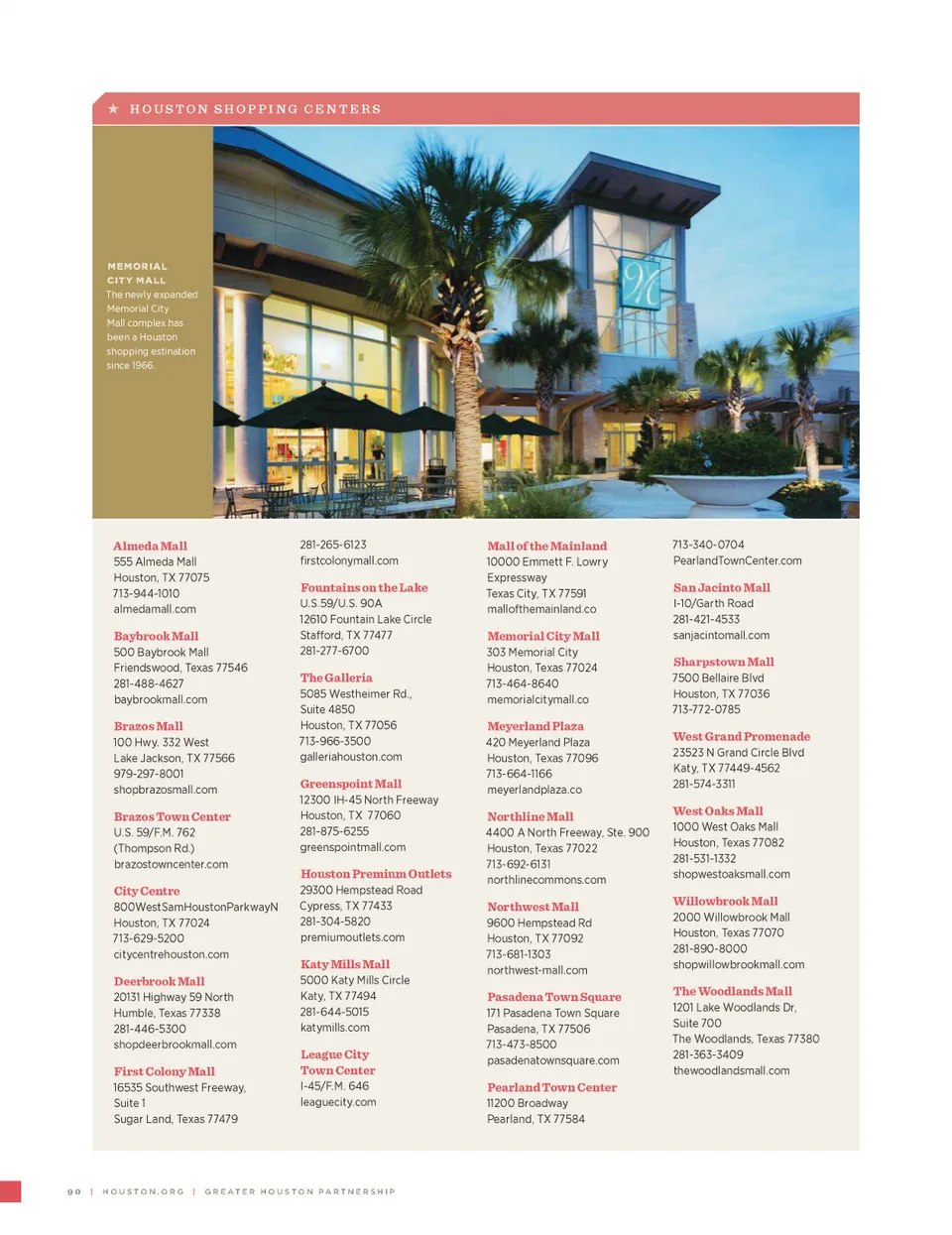 ★ HOUSTON SHOPPING CENTERS

MEMORIAL CITY MALL
The newly expanded Memorial City Mall complex has been a Houston shopping estination since 1966.

Almeda Mall
555 Almeda Mall
Houston, TX 77075
713-944-1010
almedamall.com

Baybrook Mall
500 Baybrook Mall
Friendswood, Texas 77546
281-488-4627
baybrookmall.com

Brazos Mall
100 Hwy. 332 West
Lake Jackson, TX 77566
979-297-8001
shopbrazosmall.com

Brazos Town Center
U.S. 59/F.M. 762
(Thompson Rd.)
brazostowncenter.com

City Centre
800WestSamHoustonParkwayN
Houston, TX 77024
713-629-5200
citycentrehouston.com

Deerbrook Mall
20131 Highway 59 North
Humble, Texas 77338
281-446-5300
shopdeerbrookmall.com

First Colony Mall
16535 Southwest Freeway, Suite 1
Sugar Land, Texas 77479

281-265-6123
firstcolonymall.com

Fountains on the Lake
U.S.59/U.S. 90A
12610 Fountain Lake Circle
Stafford, TX 77477
281-277-6700

The Galleria
5085 Westheimer Rd., Suite 4850
Houston, TX 77056
713-966-3500
galleriahouston.com

Greenspoint Mall
12300 IH-45 North Freeway
Houston, TX 77060
281-875-6255
greenspointmall.com

Houston Premium Outlets
29300 Hempstead Road
Cypress, TX 77433
281-304-5820
premiumoutlets.com

Katy Mills Mall
5000 Katy Mills Circle
Katy, TX 77494
281-644-5015
katymills.com

League City Town Center
I-45/F.M. 646
leaguecity.com

Mall of the Mainland
10000 Emmett F. Lowry Expressway
Texas City, TX 77591
mallofthemainland.co

Memorial City Mall
303 Memorial City
Houston, Texas 77024
713-464-8640
memorialcitymall.co

Meyerland Plaza
420 Meyerland Plaza
Houston, Texas 77096
713-664-1166
meyerlandplaza.co

Northline Mall
4400 A North Freeway, Ste. 900
Houston, Texas 77022
713-692-6131
northlinecommons.com

Northwest Mall
9600 Hempstead Rd
Houston, TX 77092
713-681-1303
northwest-mall.com

Pasadena Town Square
171 Pasadena Town Square
Pasadena, TX 77506
713-473-8500
pasadenatownsquare.com

Pearland Town Center
11200 Broadway
Pearland, TX 77584

713-340-0704
PearlandTownCenter.com

San Jacinto Mall
I-10/Garth Road
281-421-4533
sanjacintomall.com

Sharpstown Mall
7500 Bellaire Blvd
Houston, TX 77036
713-772-0785

West Grand Promenade
23523 N Grand Circle Blvd
Katy, TX 77449-4562
281-574-3311

West Oaks Mall
1000 West Oaks Mall
Houston, Texas 77082
281-531-1332
shopwestoaksmall.com

Willowbrook Mall
2000 Willowbrook Mall
Houston, Texas 77070
281-890-8000
shopwillowbrookmall.com

The Woodlands Mall
1201 Lake Woodlands Dr, Suite 700
The Woodlands, Texas 77380
281-363-3409
thewoodlandsmall.com

90 | HOUSTON.ORG | GREATER HOUSTON PARTNERSHIP